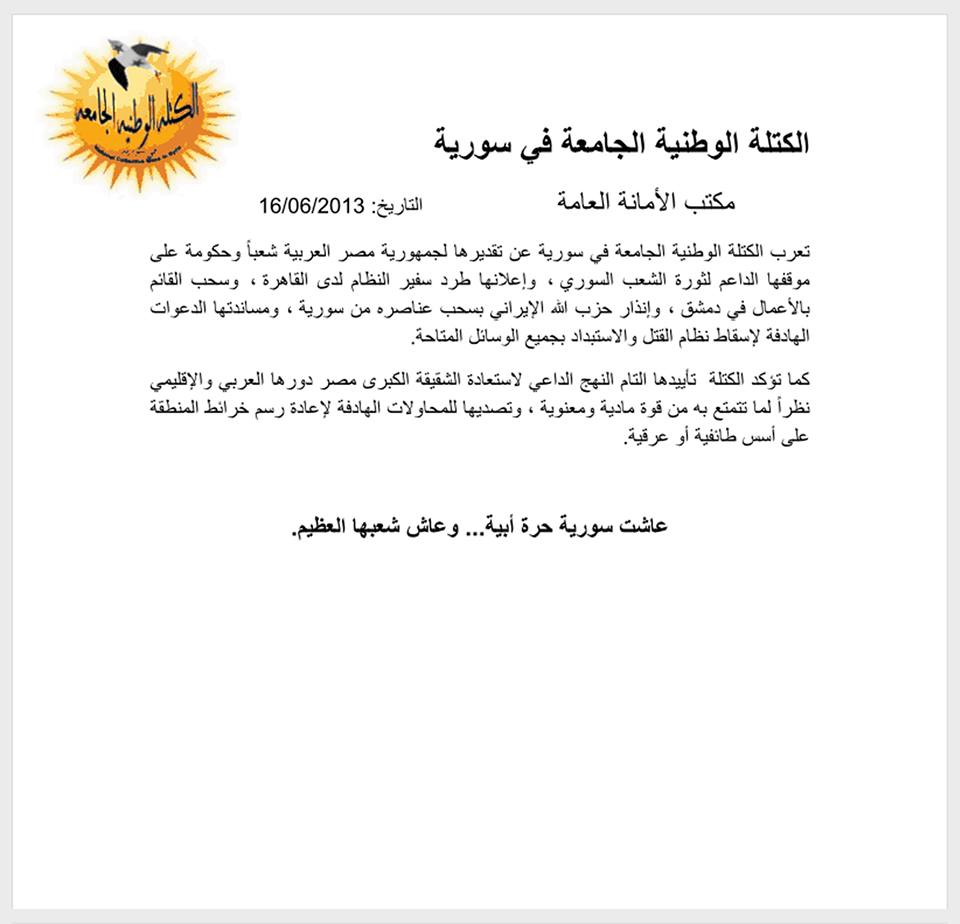 الكتلة الوطنية الجامعة

الكتلة الوطنية الجامعة في سورية

مكتب الأمانة العامة التاريخ: 16/06/2013

تعرب الكتلة الوطنية الجامعة في سورية عن تقديرها لجمهورية مصر العربية شعباً وحكومة على موقفها الداعم لثورة الشعب السوري ، وإعلانها طرد سفير النظام لدى القاهرة ، وسحب القائم بالأعمال في دمشق ، وإنذار حزب الله الإيراني بسحب عناصره من سورية ، ومساندتها الدعوات الهادفة لإسقاط نظام القتل والاستبداد بجميع الوسائل المتاحة.

كما تؤكد الكتلة تأييدها التام النهج الداعي لاستعادة الشقيقة الكبرى مصر دورها العربي والإقليمي نظراً لما تتمتع به من قوة مادية ومعنوية ، وتصديها للمحاولات الهادفة لإعادة رسم خرائط المنطقة على أسس طائفية أو عرقية.

عاشت سورية حرة أبية... وعاش شعبها العظيم.